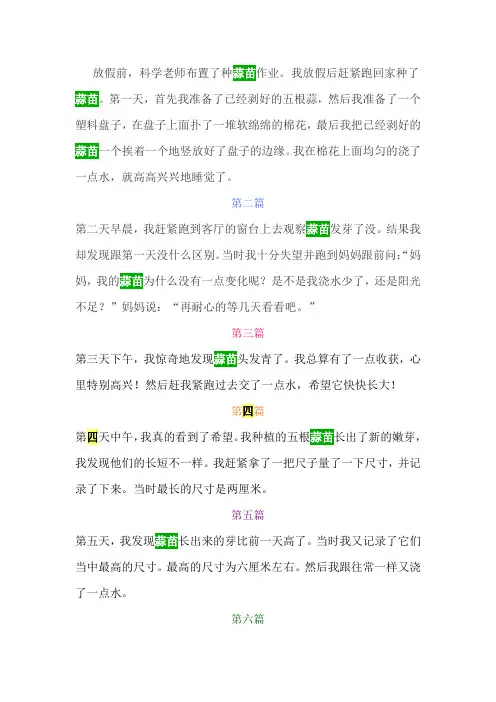 放假前，科学老师布置了种蒜苗作业。我放假后赶紧跑回家种了蒜苗。第一天，首先我准备了已经剥好的五根蒜，然后我准备了一个塑料盘子，在盘子上面扑了一堆软绵绵的棉花，最后我把已经剥好的蒜苗一个挨着一个地竖放好了盘子的边缘。我在棉花上面均匀的浇了一点水，就高高兴兴地睡觉了。

第二篇

第二天早晨，我赶紧跑到客厅的窗台上去观察蒜苗发芽了没。结果我却发现跟第一天没什么区别。当时我十分失望并跑到妈妈跟前问:“妈妈，我的蒜苗为什么没有一点变化呢？是不是我浇水少了，还是阳光不足？”妈妈说：“再耐心的等几天看看吧。”

第三篇

第三天下午，我惊奇地发现蒜苗头发青了。我总算有了一点收获，心里特别高兴！然后赶我紧跑过去交了一点水，希望它快快长大！

第四篇

第四天中午，我真的看到了希望。我种植的五根蒜苗长出了新的嫩芽，我发现他们的长短不一样。我赶紧拿了一把尺子量了一下尺寸，并记录了下来。当时最长的尺寸是两厘米。

第五篇

第五天，我发现蒜苗长出来的芽比前一天高了。当时我又记录了它们当中最高的尺寸。最高的尺寸为六厘米左右。然后我跟往常一样又浇了一点水。

第六篇